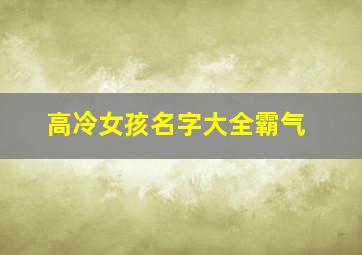 高冷女孩名字大全霸气